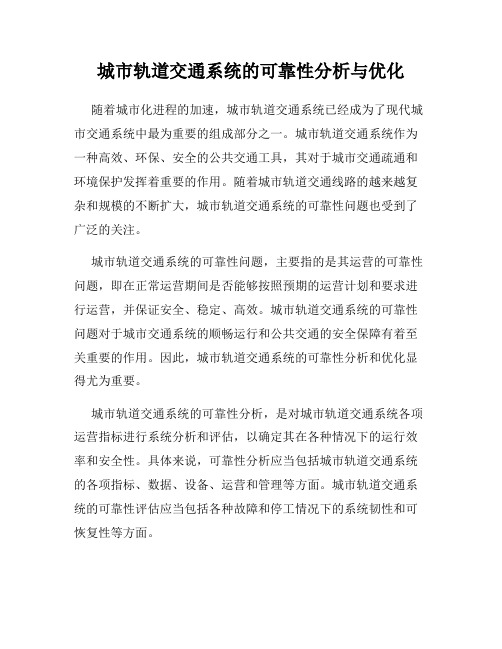 城市轨道交通系统的可靠性分析与优化

随着城市化进程的加速，城市轨道交通系统已经成为了现代城市交通系统中最为重要的组成部分之一。城市轨道交通系统作为一种高效、环保、安全的公共交通工具，其对于城市交通疏通和环境保护发挥着重要的作用。随着城市轨道交通线路的越来越复杂和规模的不断扩大，城市轨道交通系统的可靠性问题也受到了广泛的关注。

城市轨道交通系统的可靠性问题，主要指的是其运营的可靠性问题，即在正常运营期间是否能够按照预期的运营计划和要求进行运营，并保证安全、稳定、高效。城市轨道交通系统的可靠性问题对于城市交通系统的顺畅运行和公共交通的安全保障有着至关重要的作用。因此，城市轨道交通系统的可靠性分析和优化显得尤为重要。

城市轨道交通系统的可靠性分析，是对城市轨道交通系统各项运营指标进行系统分析和评估，以确定其在各种情况下的运行效率和安全性。具体来说，可靠性分析应当包括城市轨道交通系统的各项指标、数据、设备、运营和管理等方面。城市轨道交通系统的可靠性评估应当包括各种故障和停工情况下的系统韧性和可恢复性等方面。